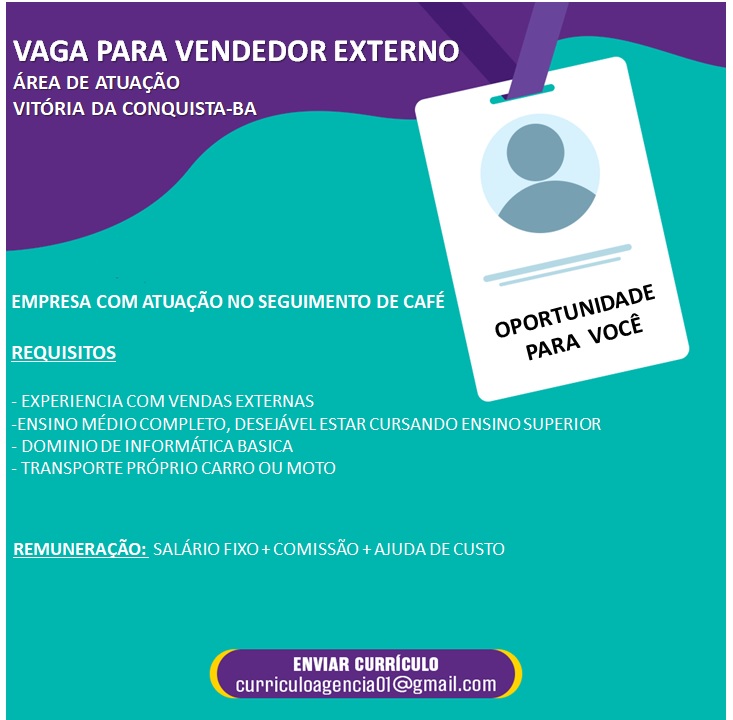 VAGA PARA VENDEDOR EXTERNO
ÁREA DE ATUAÇÃO
VITÓRIA DA CONQUISTA-BA

OPORTUNIDADE
PARA VOCÊ

EMPRESA COM ATUAÇÃO NO SEGUIMENTO DE CAFÉ

REQUISITOS

- EXPERIENCIA COM VENDAS EXTERNAS
-ENSINO MÉDIO COMPLETO, DESEJÁVEL ESTAR CURSANDO ENSINO SUPERIOR
- DOMINIO DE INFORMÁTICA BASICA
- TRANSPORTE PRÓPRIO CARRO OU MOTO

REMUNERAÇÃO: SALÁRIO FIXO + COMISSÃO + AJUDA DE CUSTO

ENVIAR CURRÍCULO
curriculoagencia01@gmail.com